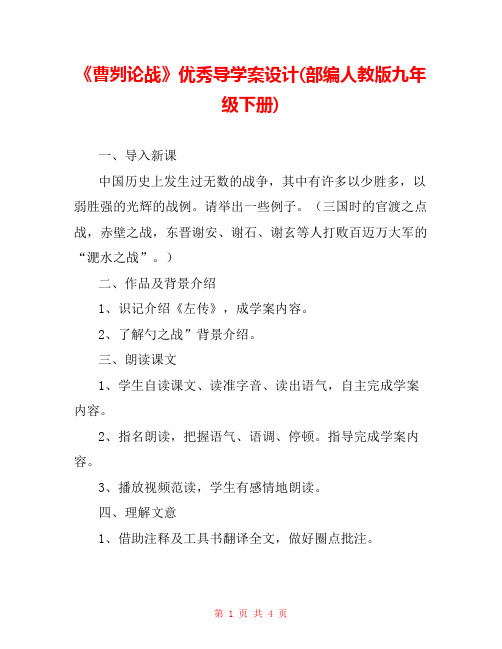 《曹刿论战》优秀导学案设计(部编人教版九年级下册)

一、导入新课

中国历史上发生过无数的战争，其中有许多以少胜多，以弱胜强的光辉的战例。请举出一些例子。（三国时的官渡之点战，赤壁之战，东晋谢安、谢石、谢玄等人打败百迈万大军的“淝水之战”。）

二、作品及背景介绍

1、识记介绍《左传》，成学案内容。

2、了解勺之战”背景介绍。

三、朗读课文

1、学生自读课文、读准字音、读出语气，自主完成学案内容。

2、指名朗读，把握语气、语调、停顿。指导完成学案内容。

3、播放视频范读，学生有感情地朗读。

四、理解文意

1、借助注释及工具书翻译全文，做好圈点批注。

第 1 页 共 4 页